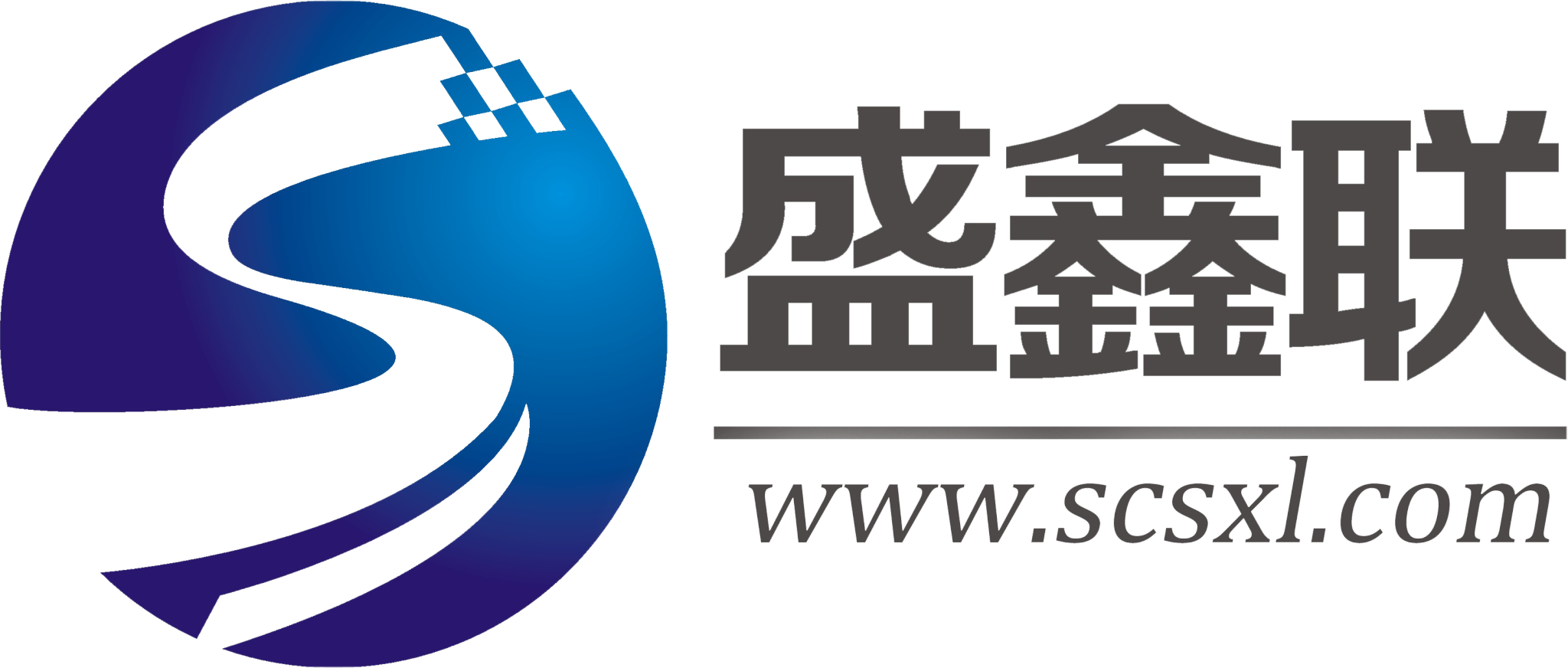 盛鑫联

www.scsxl.com